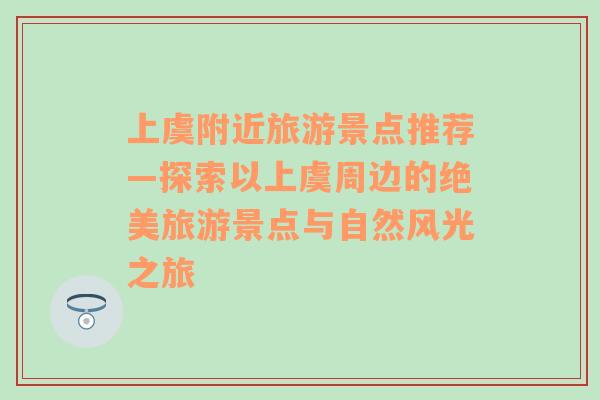 上虞附近旅游景点推荐—探索以上虞周边的绝美旅游景点与自然风光之旅